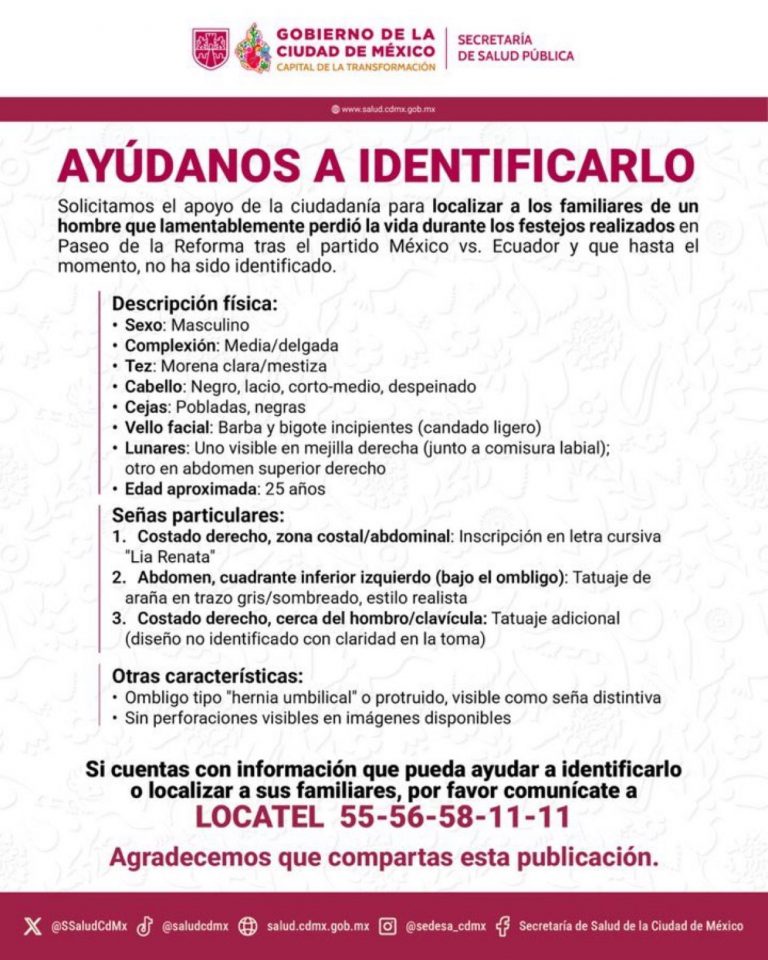 GOBIERNO DE LA CIUDAD DE MÉXICO
CAPITAL DE LA TRANSFORMACIÓN

SECRETARÍA DE SALUD PÚBLICA

www.salud.cdmx.gob.mx

AYÚDANOS A IDENTIFICARLO

Solicitamos el apoyo de la ciudadanía para localizar a los familiares de un hombre que lamentablemente perdió la vida durante los festejos realizados en Paseo de la Reforma tras el partido México vs. Ecuador y que hasta el momento, no ha sido identificado.

Descripción física:
• Sexo: Masculino
• Complexión: Media/delgada
• Tez: Morena clara/mestiza
• Cabello: Negro, lacio, corto-medio, despeinado
• Cejas: Pobladas, negras
• Vello facial: Barba y bigote incipientes (candado ligero)
• Lunares: Uno visible en mejilla derecha (junto a comisura labial); otro en abdomen superior derecho
• Edad aproximada: 25 años

Señas particulares:
1. Costado derecho, zona costal/abdominal: Inscripción en letra cursiva "Lia Renata"
2. Abdomen, cuadrante inferior izquierdo (bajo el ombligo): Tatuaje de araña en trazo gris/sombreado, estilo realista
3. Costado derecho, cerca del hombro/clavícula: Tatuaje adicional (diseño no identificado con claridad en la toma)

Otras características:
• Ombligo tipo "hernia umbilical" o protruido, visible como seña distintiva
• Sin perforaciones visibles en imágenes disponibles

Si cuentas con información que pueda ayudar a identificarlo o localizar a sus familiares, por favor comunícate a
LOCATEL 55-56-58-11-11

Agradecemos que compartas esta publicación.

@SSaludCdMx @saludcdmx salud.cdmx.gob.mx @sedesa_cdmx Secretaría de Salud de la Ciudad de México